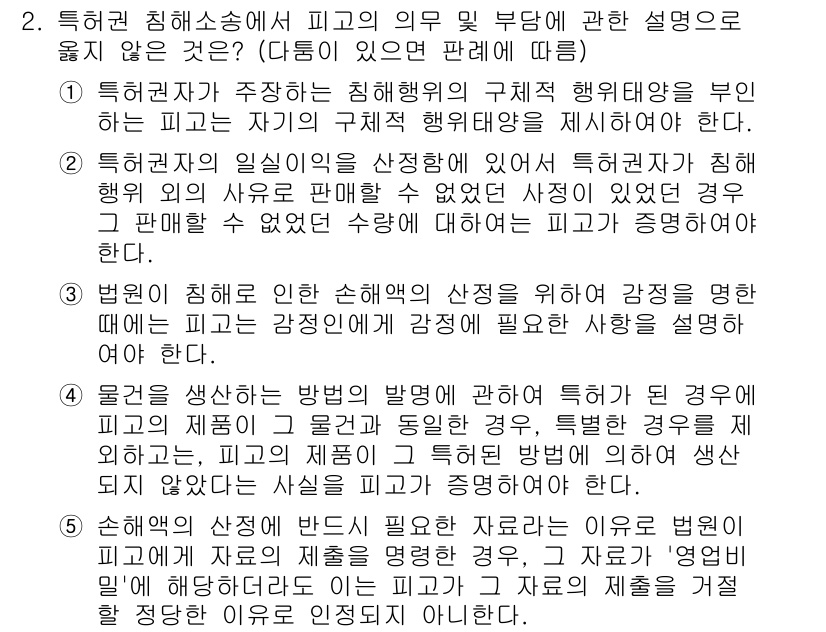 2. 특허권 침해소송에서 피고의 의무 및 부담에 관한 설명으로 옳지 않은 것은? (다툼이 있으면 판례에 따름)

① 특허권자가 주장하는 침해행위의 구체적 행위태양을 부인하는 피고는 자기의 구체적 행위태양을 제시하여야 한다.

② 특허권자의 일실이익을 산정함에 있어서 특허권자가 침해행위 외의 사유로 판매할 수 없었던 사정이 있었던 경우 그 판매할 수 없었던 수량에 대하여는 피고가 증명하여야 한다.

③ 법원이 침해로 인한 손해액의 산정을 위하여 감정을 명한 때에는 피고는 감정인에게 감정에 필요한 사항을 설명하여야 한다.

④ 물건을 생산하는 방법의 발명에 관하여 특허가 된 경우에 피고의 제품이 그 물건과 동일한 경우, 특별한 경우를 제외하고는, 피고의 제품이 그 특허된 방법에 의하여 생산되지 않았다는 사실을 피고가 증명하여야 한다.

⑤ 손해액의 산정에 반드시 필요한 자료라는 이유로 법원이 피고에게 자료의 제출을 명령한 경우, 그 자료가 '영업비밀'에 해당하더라도 이는 피고가 그 자료의 제출을 거절할 정당한 이유로 인정되지 아니한다.